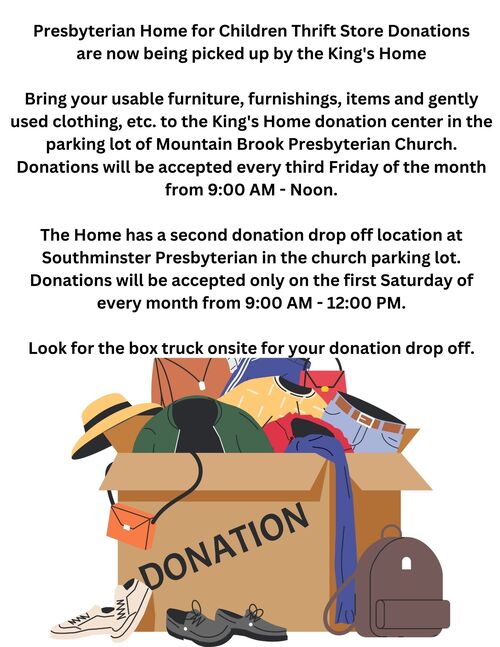 Presbyterian Home for Children Thrift Store Donations are now being picked up by the King's Home

Bring your usable furniture, furnishings, items and gently used clothing, etc. to the King's Home donation center in the parking lot of Mountain Brook Presbyterian Church. Donations will be accepted every third Friday of the month from 9:00 AM - Noon.

The Home has a second donation drop off location at Southminster Presbyterian in the church parking lot. Donations will be accepted only on the first Saturday of every month from 9:00 AM - 12:00 PM.

Look for the box truck onsite for your donation drop off.

DONATION